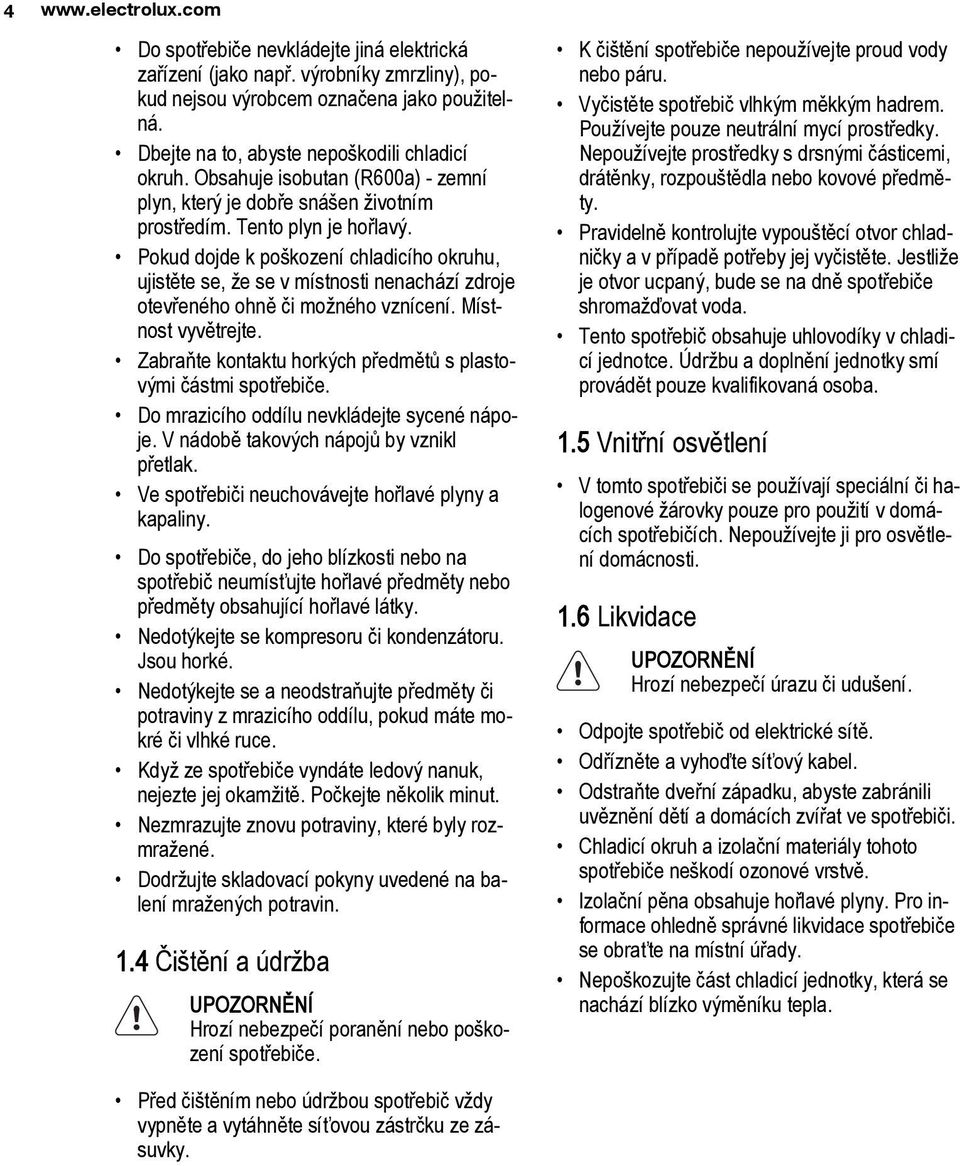 4 www.electrolux.com

• Do spotřebiče nevkládejte jiná elektrická zařízení (jako např. výrobníky zmrzliny), pokud nejsou výrobcem označena jako použitelná.
• Dbejte na to, abyste nepoškodili chladicí okruh. Obsahuje isobutan (R600a) - zemní plyn, který je dobře snášen životním prostředím. Tento plyn je hořlavý.
• Pokud dojde k poškození chladicího okruhu, ujistěte se, že se v místnosti nenachází zdroje otevřeného ohně či možného vznícení. Místnost vyvětrejte.
• Zabraňte kontaktu horkých předmětů s plastovými částmi spotřebiče.
• Do mrazicího oddílu nevkládejte sycené nápoje. V nádobě takových nápojů by vznikl přetlak.
• Ve spotřebiči neuchovávejte hořlavé plyny a kapaliny.
• Do spotřebiče, do jeho blízkosti nebo na spotřebič neumísťujte hořlavé předměty nebo předměty obsahující hořlavé látky.
• Nedotýkejte se kompresoru či kondenzátoru. Jsou horké.
• Nedotýkejte se a neodstraňujte předměty či potraviny z mrazicího oddílu, pokud máte mokré či vlhké ruce.
• Když ze spotřebiče vyndáte ledový nanuk, nejezte jej okamžitě. Počkejte několik minut.
• Nezmrazujte znovu potraviny, které byly rozmražené.
• Dodržujte skladovací pokyny uvedené na balení mražených potravin.

1.4 Čištění a údržba

UPOZORNĚNÍ
Hrozí nebezpečí poranění nebo poškození spotřebiče.

• Před čištěním nebo údržbou spotřebič vždy vypněte a vytáhněte síťovou zástrčku ze zásuvky.
• K čištění spotřebiče nepoužívejte proud vody nebo páru.
• Vyčistěte spotřebič vlhkým měkkým hadrem. Používejte pouze neutrální mycí prostředky. Nepoužívejte prostředky s drsnými částicemi, drátěnky, rozpouštědla nebo kovové předměty.
• Pravidelně kontrolujte vypouštěcí otvor chladničky a v případě potřeby jej vyčistěte. Jestliže je otvor ucpaný, bude se na dně spotřebiče shromažďovat voda.
• Tento spotřebič obsahuje uhlovodíky v chladicí jednotce. Údržbu a doplnění jednotky smí provádět pouze kvalifikovaná osoba.

1.5 Vnitřní osvětlení

• V tomto spotřebiči se používají speciální či halogenové žárovky pouze pro použití v domácích spotřebičích. Nepoužívejte ji pro osvětlení domácnosti.

1.6 Likvidace

UPOZORNĚNÍ
Hrozí nebezpečí úrazu či udušení.

• Odpojte spotřebič od elektrické sítě.
• Odřízněte a vyhoďte síťový kabel.
• Odstraňte dveřní západku, abyste zabránili uvěznění dětí a domácích zvířat ve spotřebiči.
• Chladicí okruh a izolační materiály tohoto spotřebiče neškodí ozonové vrstvě.
• Izolační pěna obsahuje hořlavé plyny. Pro informace ohledně správné likvidace spotřebiče se obraťte na místní úřady.
• Nepoškozujte část chladicí jednotky, která se nachází blízko výměníku tepla.